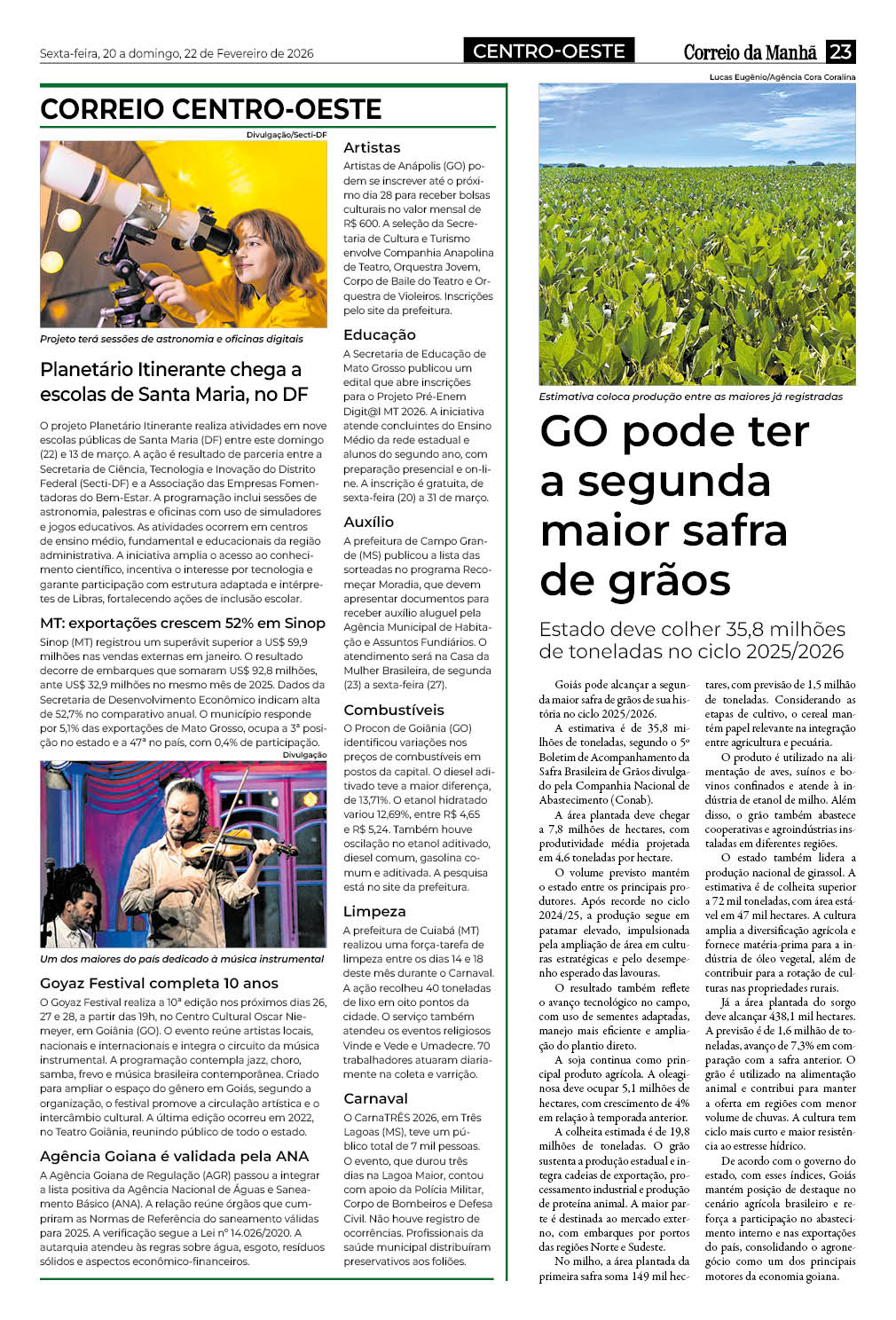 Sexta-feira, 20 a domingo, 22 de Fevereiro de 2026

CENTRO-OESTE

Correio da Manhã 23

CORREIO CENTRO-OESTE

Divulgação/Secti-DF

Projeto terá sessões de astronomia e oficinas digitais

Planetário Itinerante chega a escolas de Santa Maria, no DF

O projeto Planetário Itinerante realiza atividades em nove escolas públicas de Santa Maria (DF) entre este domingo (22) e 13 de março. A ação é resultado de parceria entre a Secretaria de Ciência, Tecnologia e Inovação do Distrito Federal (Secti-DF) e a Associação das Empresas Fomentadoras do Bem-Estar. A programação inclui sessões de astronomia, palestras e oficinas com uso de simuladores e jogos educativos. As atividades ocorrem em centros de ensino médio, fundamental e educacionais da região administrativa. A iniciativa amplia o acesso ao conhecimento científico, incentiva o interesse por tecnologia e garante participação com estrutura adaptada e intérpretes de Libras, fortalecendo ações de inclusão escolar.

MT: exportações crescem 52% em Sinop

Sinop (MT) registrou um superávit superior a US$ 59,9 milhões nas vendas externas em janeiro. O resultado decorre de embarques que somaram US$ 92,8 milhões, ante US$ 32,9 milhões no mesmo mês de 2025. Dados da Secretaria de Desenvolvimento Econômico indicam alta de 52,7% no comparativo anual. O município responde por 5,1% das exportações de Mato Grosso, ocupa a 3ª posição no estado e a 47ª no país, com 0,4% de participação.

Divulgação

Um dos maiores do país dedicado à música instrumental

Goyaz Festival completa 10 anos

O Goyaz Festival realiza a 10ª edição nos próximos dias 26, 27 e 28, a partir das 19h, no Centro Cultural Oscar Niemeyer, em Goiânia (GO). O evento reúne artistas locais, nacionais e internacionais e integra o circuito da música instrumental. A programação contempla jazz, choro, samba, frevo e música brasileira contemporânea. Criado para ampliar o espaço do gênero em Goiás, segundo a organização, o festival promove a circulação artística e o intercâmbio cultural. A última edição ocorreu em 2022, no Teatro Goiânia, reunindo público de todo o estado.

Agência Goiana é validada pela ANA

A Agência Goiana de Regulação (AGR) passou a integrar a lista positiva da Agência Nacional de Águas e Saneamento Básico (ANA). A relação reúne órgãos que cumpriram as Normas de Referência do saneamento válidas para 2025. A verificação segue a Lei nº 14.026/2020. A autarquia atendeu às regras sobre água, esgoto, resíduos sólidos e aspectos econômico-financeiros.

Artistas

Artistas de Anápolis (GO) podem se inscrever até o próximo dia 28 para receber bolsas culturais no valor mensal de R$ 600. A seleção da Secretaria de Cultura e Turismo envolve Companhia Anapolina de Teatro, Orquestra Jovem, Corpo de Baile do Teatro e Orquestra de Violeiros. Inscrições pelo site da prefeitura.

Educação

A Secretaria de Educação de Mato Grosso publicou um edital que abre inscrições para o Projeto Pré-Enem Digit@l MT 2026. A iniciativa atende concluintes do Ensino Médio da rede estadual e alunos do segundo ano, com preparação presencial e on-line. A inscrição é gratuita, de sexta-feira (20) a 31 de março.

Auxílio

A prefeitura de Campo Grande (MS) publicou a lista das sorteadas no programa Recomeçar Moradia, que devem apresentar documentos para receber auxílio aluguel pela Agência Municipal de Habitação e Assuntos Fundiários. O atendimento será na Casa da Mulher Brasileira, de segunda (23) a sexta-feira (27).

Combustíveis

O Procon de Goiânia (GO) identificou variações nos preços de combustíveis em postos da capital. O diesel aditivado teve a maior diferença, de 13,71%. O etanol hidratado variou 12,69%, entre R$ 4,65 e R$ 5,24. Também houve oscilação no etanol aditivado, diesel comum, gasolina comum e aditivada. A pesquisa está no site da prefeitura.

Limpeza

A prefeitura de Cuiabá (MT) realizou uma força-tarefa de limpeza entre os dias 14 e 18 deste mês durante o Carnaval. A ação recolheu 40 toneladas de lixo em oito pontos da cidade. O serviço também atendeu os eventos religiosos Vinde e Vede e Umadecre. 70 trabalhadores atuaram diariamente na coleta e varrição.

Carnaval

O CarnaTRÊS 2026, em Três Lagoas (MS), teve um público total de 7 mil pessoas. O evento, que durou três dias na Lagoa Maior, contou com apoio da Polícia Militar, Corpo de Bombeiros e Defesa Civil. Não houve registro de ocorrências. Profissionais da saúde municipal distribuíram preservativos aos foliões.

Lucas Eugênio/Agência Cora Coralina

Estimativa coloca produção entre as maiores já registradas

GO pode ter a segunda maior safra de grãos

Estado deve colher 35,8 milhões de toneladas no ciclo 2025/2026

Goiás pode alcançar a segunda maior safra de grãos de sua história no ciclo 2025/2026.

A estimativa é de 35,8 milhões de toneladas, segundo o 5º Boletim de Acompanhamento da Safra Brasileira de Grãos divulgado pela Companhia Nacional de Abastecimento (Conab).

A área plantada deve chegar a 7,8 milhões de hectares, com produtividade média projetada em 4,6 toneladas por hectare.

O volume previsto mantém o estado entre os principais produtores. Após recorde no ciclo 2024/25, a produção segue em patamar elevado, impulsionada pela ampliação de área em culturas estratégicas e pelo desempenho esperado das lavouras.

O resultado também reflete o avanço tecnológico no campo, com uso de sementes adaptadas, manejo mais eficiente e ampliação do plantio direto.

A soja continua como principal produto agrícola. A oleaginosa deve ocupar 5,1 milhões de hectares, com crescimento de 4% em relação à temporada anterior.

A colheita estimada é de 19,8 milhões de toneladas. O grão sustenta a produção estadual e integra cadeias de exportação, processamento industrial e produção de proteína animal. A maior parte é destinada ao mercado externo, com embarques por portos das regiões Norte e Sudeste.

No milho, a área plantada da primeira safra soma 149 mil hectares, com previsão de 1,5 milhão de toneladas. Considerando as etapas de cultivo, o cereal mantém papel relevante na integração entre agricultura e pecuária.

O produto é utilizado na alimentação de aves, suínos e bovinos confinados e atende à indústria de etanol de milho. Além disso, o grão também abastece cooperativas e agroindústrias instaladas em diferentes regiões.

O estado também lidera a produção nacional de girassol. A estimativa é de colheita superior a 72 mil toneladas, com área estável em 47 mil hectares. A cultura amplia a diversificação agrícola e fornece matéria-prima para a indústria de óleo vegetal, além de contribuir para a rotação de culturas nas propriedades rurais.

Já a área plantada do sorgo deve alcançar 438,1 mil hectares. A previsão é de 1,6 milhão de toneladas, avanço de 7,3% em comparação com a safra anterior. O grão é utilizado na alimentação animal e contribui para manter a oferta em regiões com menor volume de chuvas. A cultura tem ciclo mais curto e maior resistência ao estresse hídrico.

De acordo com o governo do estado, com esses índices, Goiás mantém posição de destaque no cenário agrícola brasileiro e reforça a participação no abastecimento interno e nas exportações do país, consolidando o agronegócio como um dos principais motores da economia goiana.